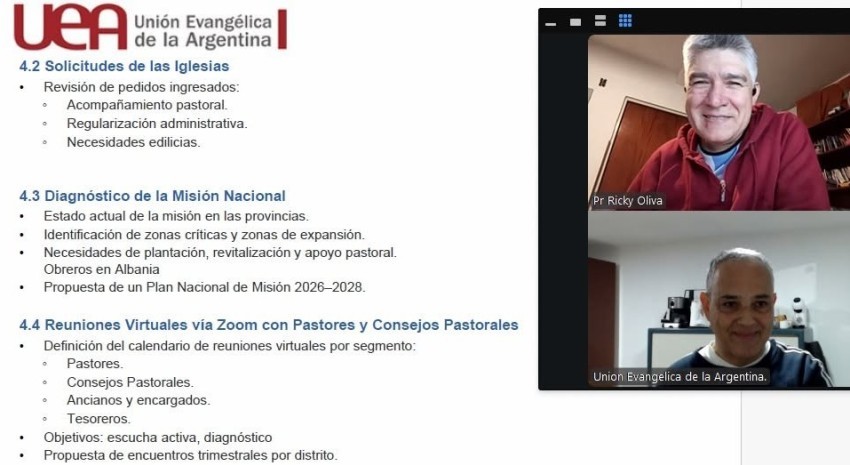 UEA Unión Evangélica de la Argentina

4.2 Solicitudes de las Iglesias
• Revisión de pedidos ingresados:
◦ Acompañamiento pastoral.
◦ Regularización administrativa.
◦ Necesidades edilicias.

4.3 Diagnóstico de la Misión Nacional
• Estado actual de la misión en las provincias.
• Identificación de zonas críticas y zonas de expansión.
• Necesidades de plantación, revitalización y apoyo pastoral.
Obreros en Albania
• Propuesta de un Plan Nacional de Misión 2026–2028.

4.4 Reuniones Virtuales vía Zoom con Pastores y Consejos Pastorales
• Definición del calendario de reuniones virtuales por segmento:
◦ Pastores.
◦ Consejos Pastorales.
◦ Ancianos y encargados.
◦ Tesoreros.
• Objetivos: escucha activa, diagnóstico
• Propuesta de encuentros trimestrales por distrito.

Pr Ricky Oliva

Union Evangélica de la Argentina.